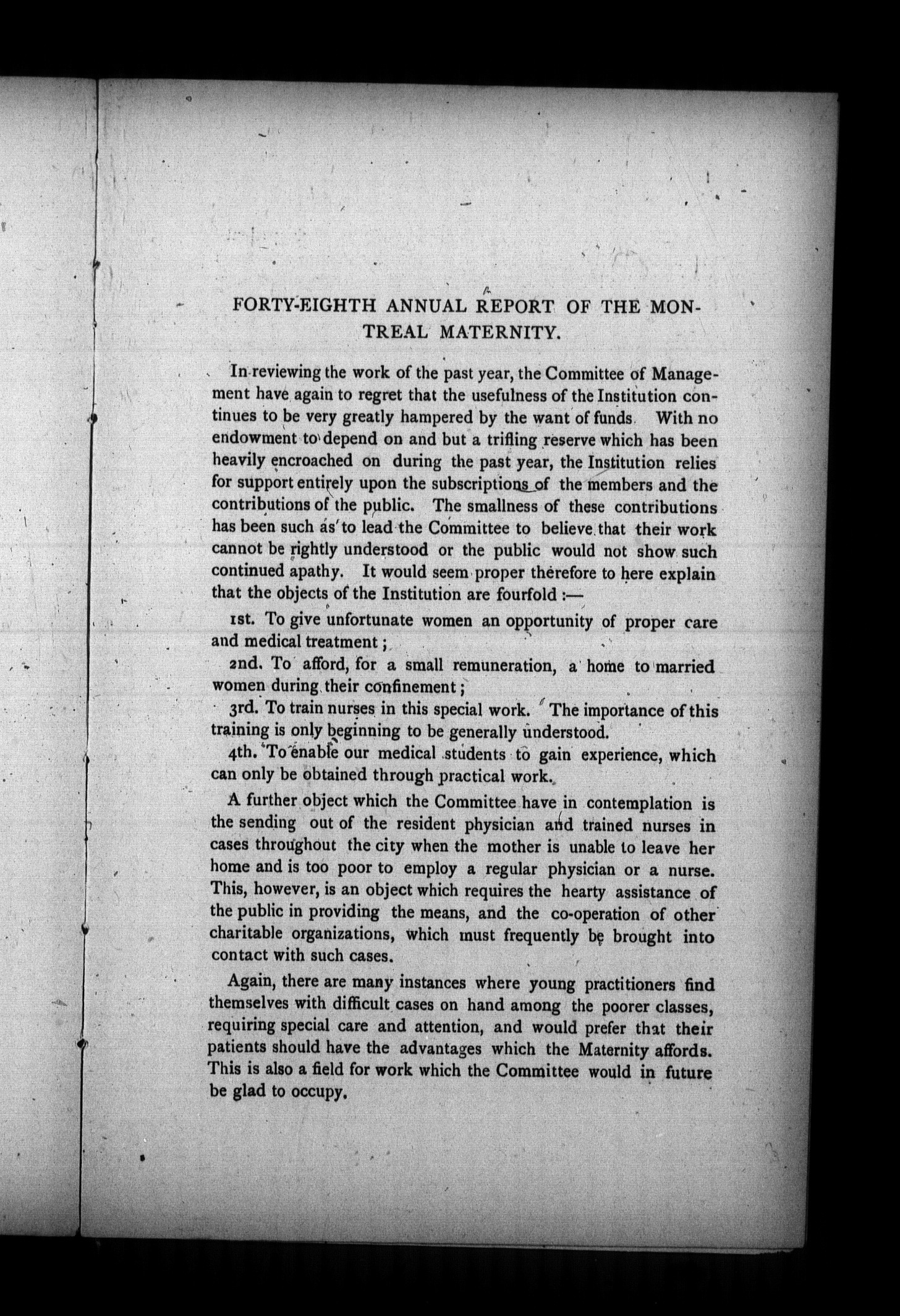 FORTY-EIGHTH ANNUAL REPORT OF THE MONTREAL MATERNITY.

In reviewing the work of the past year, the Committee of Management have again to regret that the usefulness of the Institution continues to be very greatly hampered by the want of funds. With no endowment to depend on and but a trifling reserve which has been heavily encroached on during the past year, the Institution relies for support entirely upon the subscriptions of the members and the contributions of the public. The smallness of these contributions has been such as to lead the Committee to believe that their work cannot be rightly understood or the public would not show such continued apathy. It would seem proper therefore to here explain that the objects of the Institution are fourfold :—

1st. To give unfortunate women an opportunity of proper care and medical treatment ;

2nd. To afford, for a small remuneration, a home to married women during their confinement ;

3rd. To train nurses in this special work. The importance of this training is only beginning to be generally understood.

4th. To enable our medical students to gain experience, which can only be obtained through practical work.

A further object which the Committee have in contemplation is the sending out of the resident physician and trained nurses in cases throughout the city when the mother is unable to leave her home and is too poor to employ a regular physician or a nurse. This, however, is an object which requires the hearty assistance of the public in providing the means, and the co-operation of other charitable organizations, which must frequently be brought into contact with such cases.

Again, there are many instances where young practitioners find themselves with difficult cases on hand among the poorer classes, requiring special care and attention, and would prefer that their patients should have the advantages which the Maternity affords. This is also a field for work which the Committee would in future be glad to occupy.